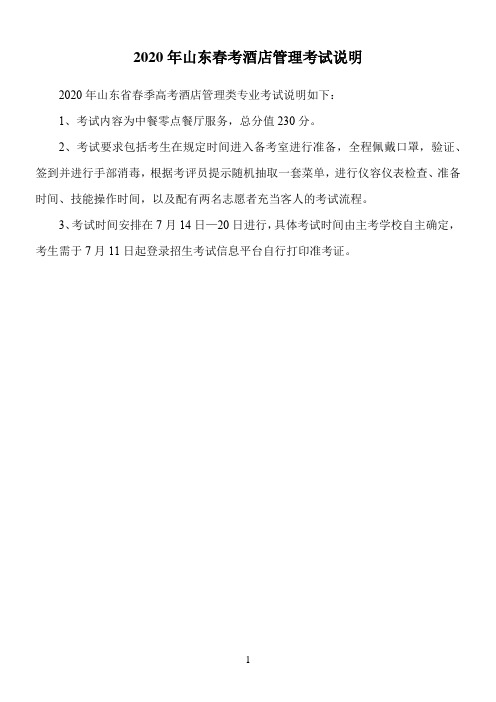 2020 年山东春考酒店管理考试说明

2020 年山东省春季高考酒店管理类专业考试说明如下：

1、考试内容为中餐零点餐厅服务，总分值 230 分。

2、考试要求包括考生在规定时间进入备考室进行准备，全程佩戴口罩，验证、签到并进行手部消毒，根据考评员提示随机抽取一套菜单，进行仪容仪表检查、准备时间、技能操作时间，以及配有两名志愿者充当客人的考试流程。

3、考试时间安排在 7 月 14 日—20 日进行，具体考试时间由主考学校自主确定，考生需于 7 月 11 日起登录招生考试信息平台自行打印准考证。

1